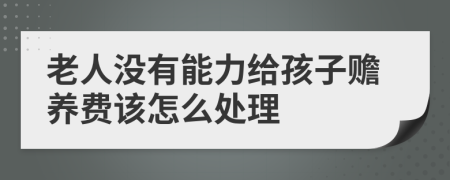 老人没有能力给孩子赡养费该怎么处理